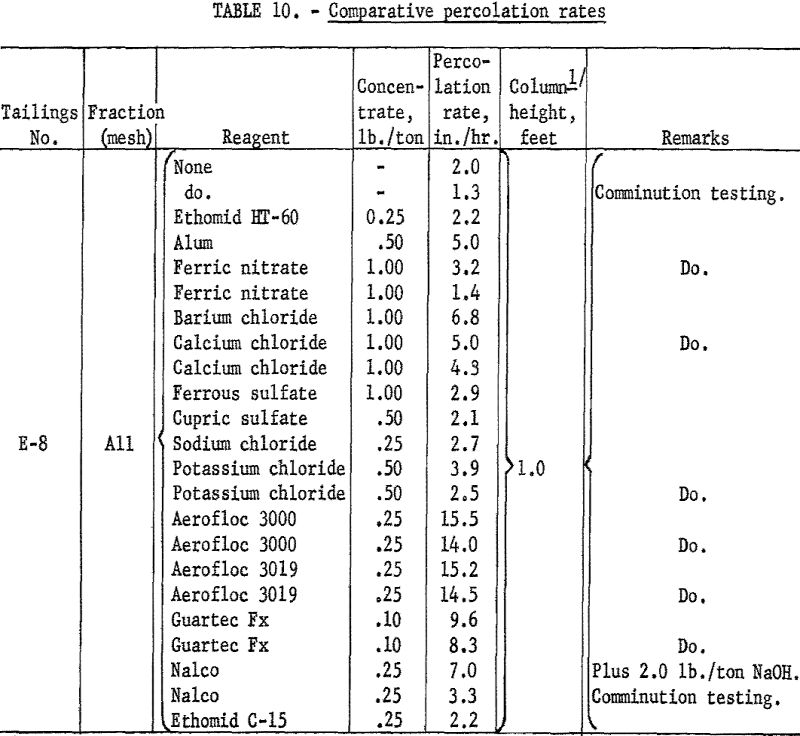 TABLE 10. - Comparative percolation rates

| Tailings No. | Fraction (mesh) | Reagent | Concentrate, lb./ton | Percolation rate, in./hr. | Column$^{1/}$ height, feet | Remarks |
|---|---|---|---|---|---|---|
| E-8 | All | None | - | 2.0 | 1.0 | |
| | | do. | - | 1.3 | | Comminution testing. |
| | | Ethomid HT-60 | 0.25 | 2.2 | | |
| | | Alum | .50 | 5.0 | | |
| | | Ferric nitrate | 1.00 | 3.2 | | Do. |
| | | Ferric nitrate | 1.00 | 1.4 | | |
| | | Barium chloride | 1.00 | 6.8 | | |
| | | Calcium chloride | 1.00 | 5.0 | | Do. |
| | | Calcium chloride | 1.00 | 4.3 | | |
| | | Ferrous sulfate | 1.00 | 2.9 | | |
| | | Cupric sulfate | .50 | 2.1 | | |
| | | Sodium chloride | .25 | 2.7 | | |
| | | Potassium chloride | .50 | 3.9 | | |
| | | Potassium chloride | .50 | 2.5 | | Do. |
| | | Aerofloc 3000 | .25 | 15.5 | | |
| | | Aerofloc 3000 | .25 | 14.0 | | Do. |
| | | Aerofloc 3019 | .25 | 15.2 | | |
| | | Aerofloc 3019 | .25 | 14.5 | | Do. |
| | | Guartec Fx | .10 | 9.6 | | |
| | | Guartec Fx | .10 | 8.3 | | Do. |
| | | Nalco | .25 | 7.0 | | Plus 2.0 lb./ton NaOH. |
| | | Nalco | .25 | 3.3 | | Comminution testing. |
| | | Ethomid C-15 | .25 | 2.2 | | |